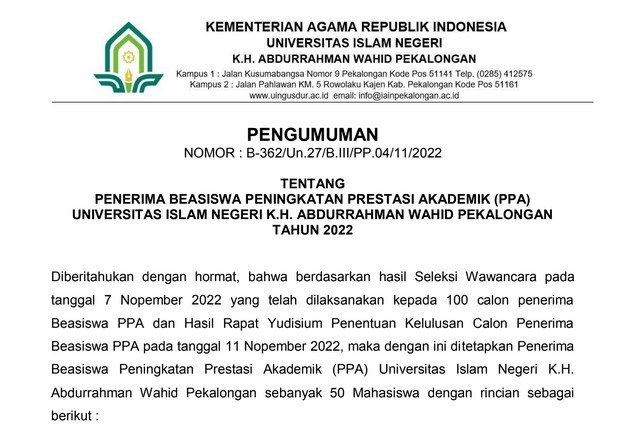 KEMENTERIAN AGAMA REPUBLIK INDONESIA
UNIVERSITAS ISLAM NEGERI
K.H. ABDURRAHMAN WAHID PEKALONGAN
Kampus 1 : Jalan Kusumabangsa Nomor 9 Pekalongan Kode Pos 51141 Telp. (0285) 412575
Kampus 2 : Jalan Pahlawan KM. 5 Rowolaku Kajen Kab. Pekalongan Kode Pos 51161
www.uingusdur.ac.id email: info@iainpekalongan.ac.id

PENGUMUMAN
NOMOR : B-362/Un.27/B.III/PP.04/11/2022

TENTANG
PENERIMA BEASISWA PENINGKATAN PRESTASI AKADEMIK (PPA)
UNIVERSITAS ISLAM NEGERI K.H. ABDURRAHMAN WAHID PEKALONGAN
TAHUN 2022

Diberitahukan dengan hormat, bahwa berdasarkan hasil Seleksi Wawancara pada tanggal 7 Nopember 2022 yang telah dilaksanakan kepada 100 calon penerima Beasiswa PPA dan Hasil Rapat Yudisium Penentuan Kelulusan Calon Penerima Beasiswa PPA pada tanggal 11 Nopember 2022, maka dengan ini ditetapkan Penerima Beasiswa Peningkatan Prestasi Akademik (PPA) Universitas Islam Negeri K.H. Abdurrahman Wahid Pekalongan sebanyak 50 Mahasiswa dengan rincian sebagai berikut :